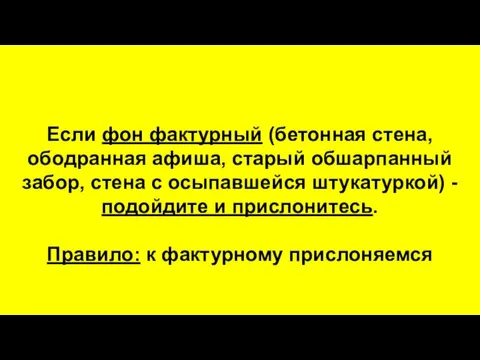 Если фон фактурный (бетонная стена, ободранная афиша, старый обшарпанный забор, стена с осыпавшейся штукатуркой) - подойдите и прислонитесь.

Правило: к фактурному прислоняемся